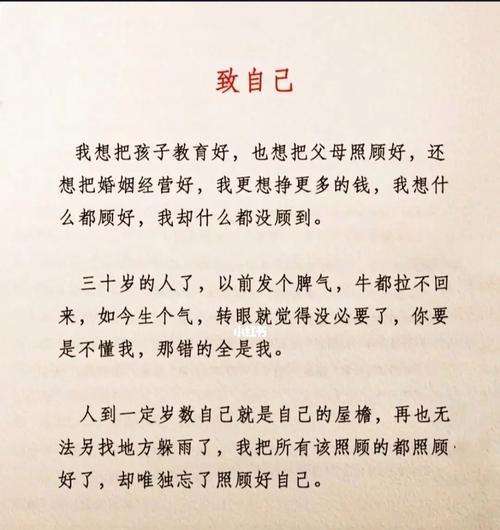 致自己

我想把孩子教育好，也想把父母照顾好，还想把婚姻经营好，我更想挣更多的钱，我想什么都顾好，我却什么都没顾到。

三十岁的人了，以前发个脾气，牛都拉不回来，如今生个气，转眼就觉得没必要了，你要是不懂我，那错的全是我。

小红书

人到一定岁数自己就是自己的屋檐，再也无法另找地方躲雨了，我把所有该照顾的都照顾好了，却唯独忘了照顾好自己。